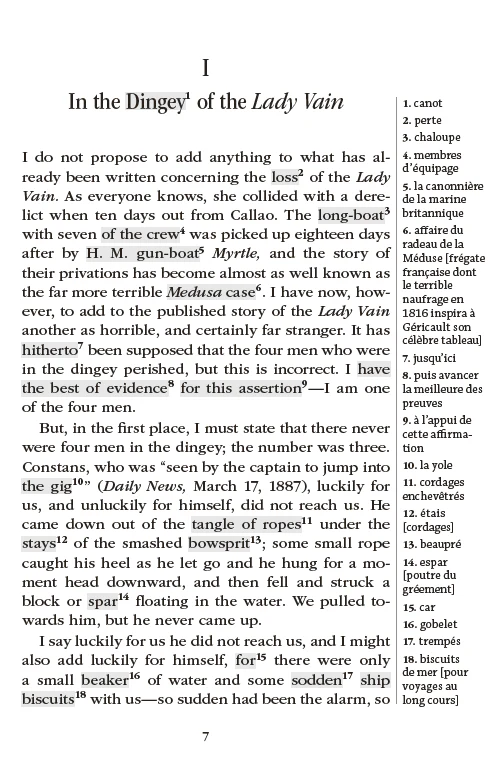 I

In the Dingey$^{1}$ of the Lady Vain

I do not propose to add anything to what has already been written concerning the loss$^{2}$ of the Lady Vain. As everyone knows, she collided with a derelict when ten days out from Callao. The long-boat$^{3}$ with seven of the crew$^{4}$ was picked up eighteen days after by H. M. gun-boat$^{5}$ Myrtle, and the story of their privations has become almost as well known as the far more terrible Medusa case$^{6}$. I have now, however, to add to the published story of the Lady Vain another as horrible, and certainly far stranger. It has hitherto$^{7}$ been supposed that the four men who were in the dingey perished, but this is incorrect. I have the best of evidence$^{8}$ for this assertion$^{9}$—I am one of the four men.

But, in the first place, I must state that there never were four men in the dingey; the number was three. Constans, who was "seen by the captain to jump into the gig$^{10}$" (Daily News, March 17, 1887), luckily for us, and unluckily for himself, did not reach us. He came down out of the tangle of ropes$^{11}$ under the stays$^{12}$ of the smashed bowsprit$^{13}$; some small rope caught his heel as he let go and he hung for a moment head downward, and then fell and struck a block or spar$^{14}$ floating in the water. We pulled towards him, but he never came up.

I say luckily for us he did not reach us, and I might also add luckily for himself, for$^{15}$ there were only a small beaker$^{16}$ of water and some sodden$^{17}$ ship biscuits$^{18}$ with us—so sudden had been the alarm, so

1. canot
2. perte
3. chaloupe
4. membres d'équipage
5. la canonnière de la marine britannique
6. affaire du radeau de la Méduse [frégate française dont le terrible naufrage en 1816 inspira à Géricault son célèbre tableau]
7. jusqu'ici
8. puis avancer la meilleure des preuves
9. à l'appui de cette affirmation
10. la yole
11. cordages enchevêtrés
12. étais [cordages]
13. beaupré
14. espar [poutre du gréement]
15. car
16. gobelet
17. trempés
18. biscuits de mer [pour voyages au long cours]

7